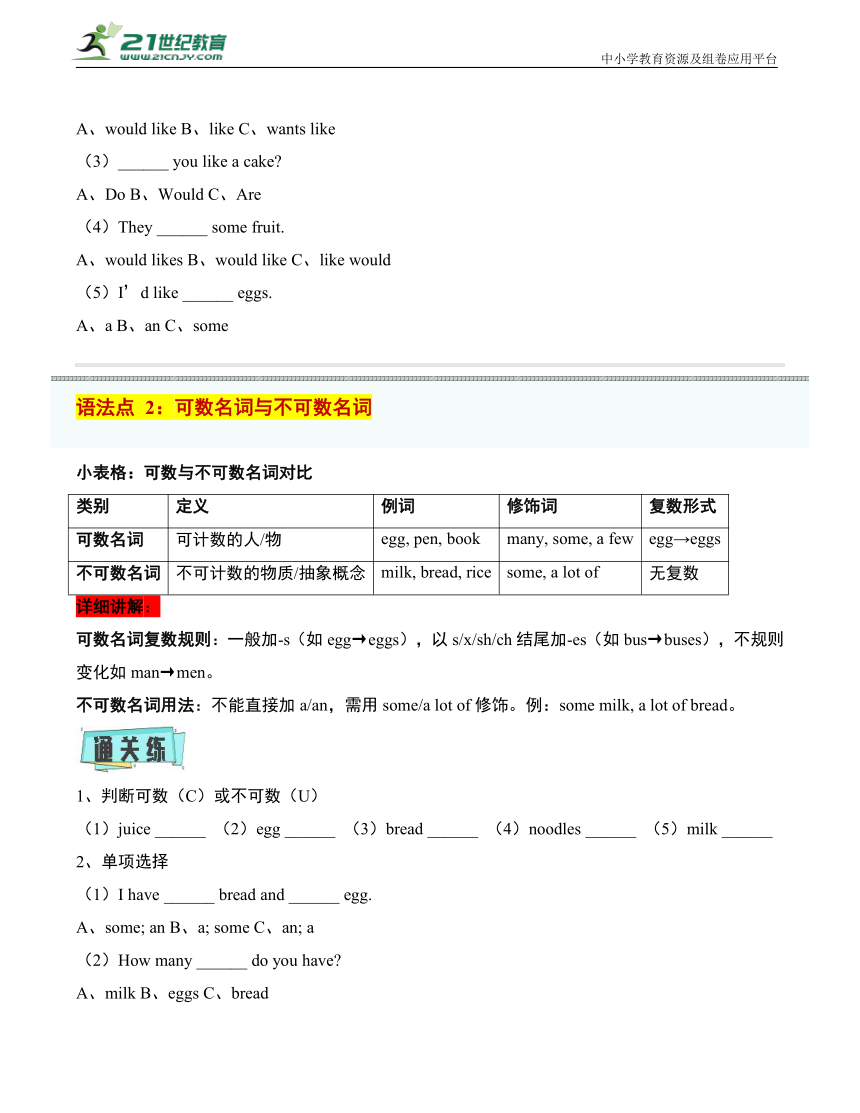 21世纪教育
www.21cnjy.com
中小学教育资源及组卷应用平台

A、would like B、like C、wants like

（3）______ you like a cake?

A、Do B、Would C、Are

（4）They ______ some fruit.

A、would likes B、would like C、like would

（5）I’d like ______ eggs.

A、a B、an C、some

语法点 2：可数名词与不可数名词

小表格：可数与不可数名词对比

| 类别 | 定义 | 例词 | 修饰词 | 复数形式 |
|---|---|---|---|---|
| 可数名词 | 可计数的人/物 | egg, pen, book | many, some, a few | egg→eggs |
| 不可数名词 | 不可计数的物质/抽象概念 | milk, bread, rice | some, a lot of | 无复数 |

详细讲解：

可数名词复数规则：一般加-s（如 egg→eggs），以 s/x/sh/ch 结尾加-es（如 bus→buses），不规则变化如 man→men。

不可数名词用法：不能直接加 a/an，需用 some/a lot of 修饰。例：some milk, a lot of bread。

通关练

1、判断可数（C）或不可数（U）

（1）juice ______ （2）egg ______ （3）bread ______ （4）noodles ______ （5）milk ______

2、单项选择

（1）I have ______ bread and ______ egg.

A、some; an B、a; some C、an; a

（2）How many ______ do you have?

A、milk B、eggs C、bread